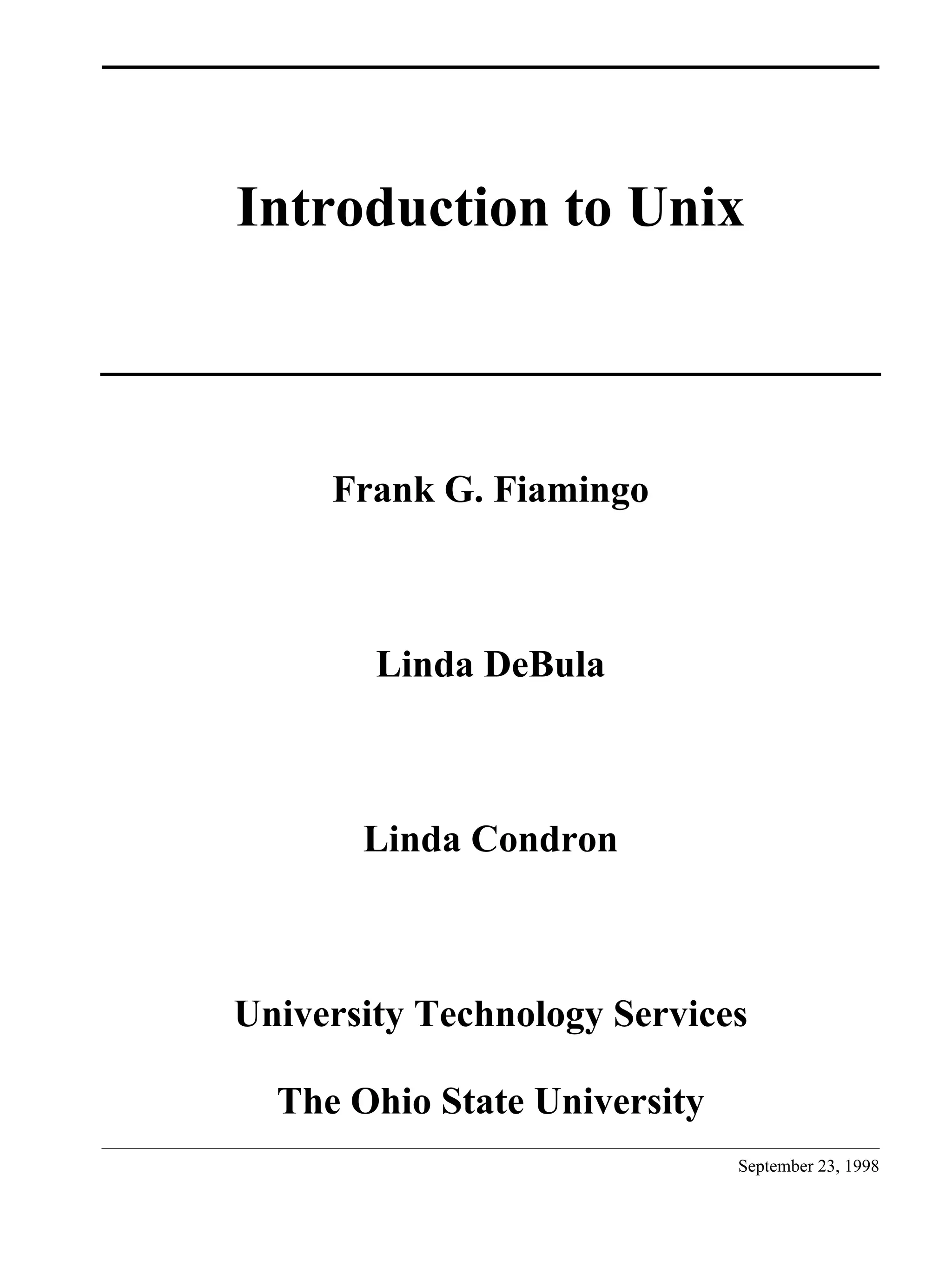 Introduction to Unix

Frank G. Fiamingo

Linda DeBula

Linda Condron

University Technology Services

The Ohio State University

September 23, 1998